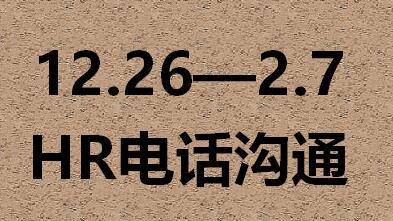 12.26—2.7
HR电话沟通